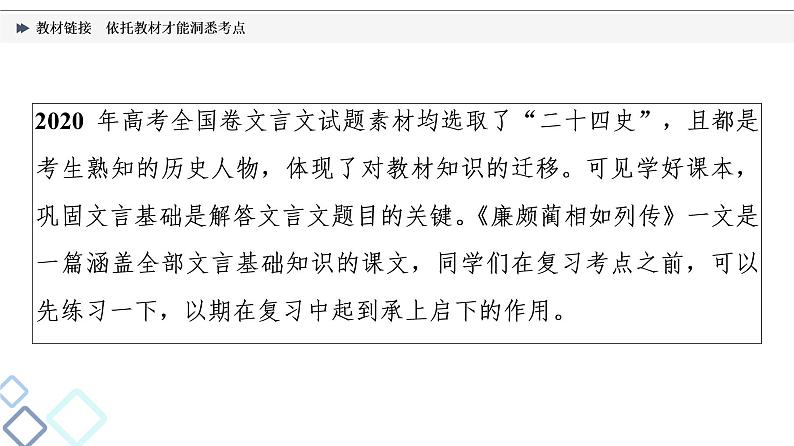 教材链接　依托教材才能洞悉考点

2020 年高考全国卷文言文试题素材均选取了“二十四史”，且都是考生熟知的历史人物，体现了对教材知识的迁移。可见学好课本，巩固文言基础是解答文言文题目的关键。《廉颇蔺相如列传》一文是一篇涵盖全部文言基础知识的课文，同学们在复习考点之前，可以先练习一下，以期在复习中起到承上启下的作用。